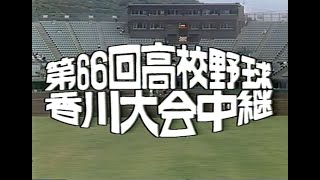 第66回高校野球
香川大会中継